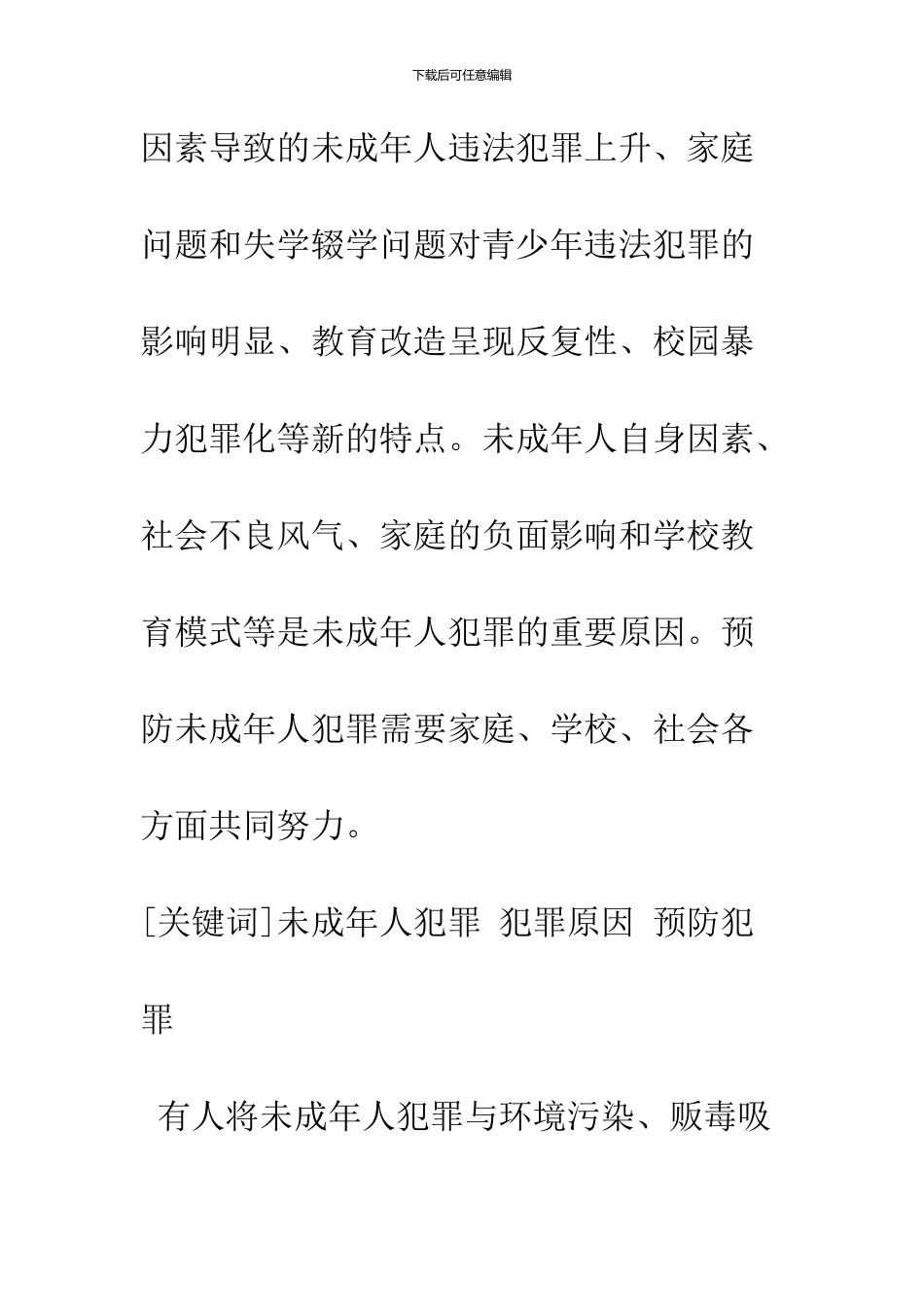 下载后可任意编辑

因素导致的未成年人违法犯罪上升、家庭问题和失学辍学问题对青少年违法犯罪的影响明显、教育改造呈现反复性、校园暴力犯罪化等新的特点。未成年人自身因素、社会不良风气、家庭的负面影响和学校教育模式等是未成年人犯罪的重要原因。预防未成年人犯罪需要家庭、学校、社会各方面共同努力。

[关键词]未成年人犯罪 犯罪原因 预防犯罪

有人将未成年人犯罪与环境污染、贩毒吸